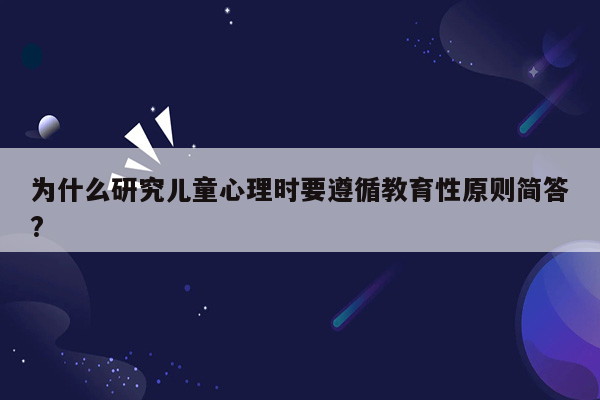 为什么研究儿童心理时要遵循教育性原则简答？